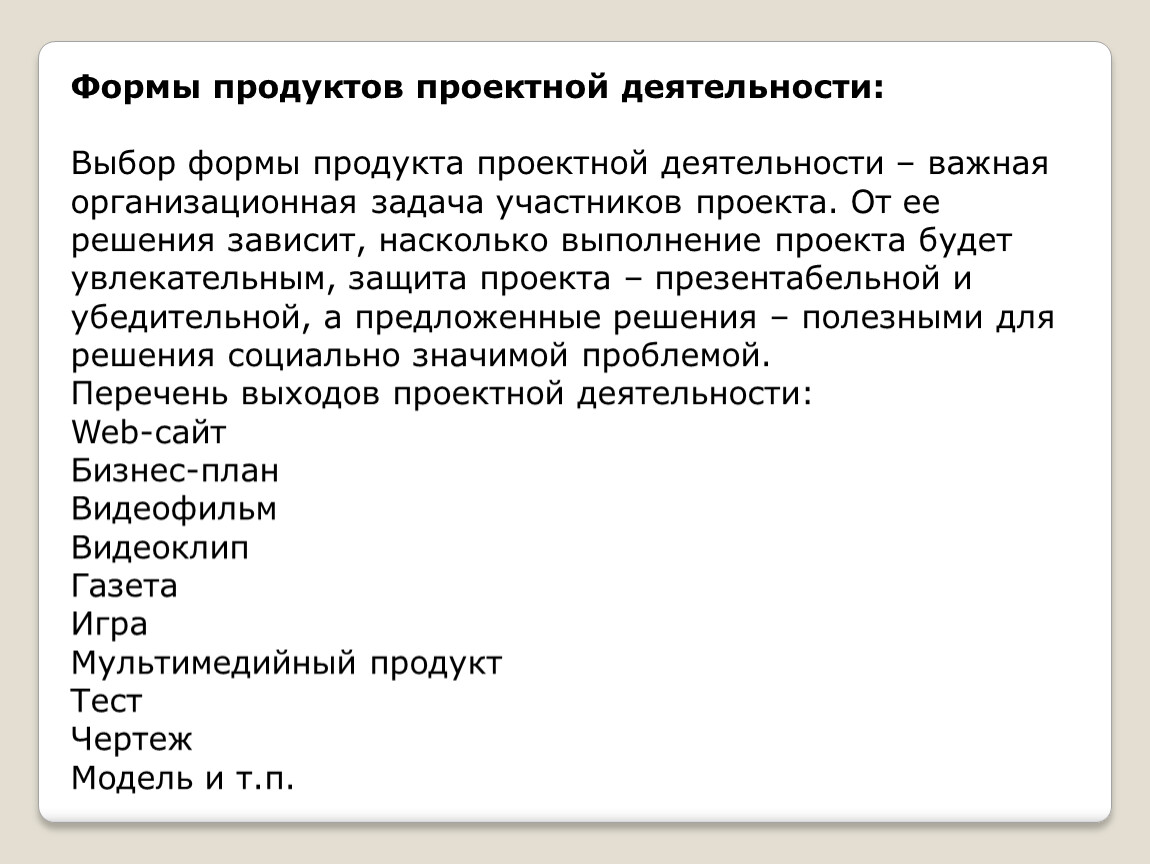 Формы продуктов проектной деятельности:

Выбор формы продукта проектной деятельности – важная организационная задача участников проекта. От ее решения зависит, насколько выполнение проекта будет увлекательным, защита проекта – презентабельной и убедительной, а предложенные решения – полезными для решения социально значимой проблемой.
Перечень выходов проектной деятельности:
Web-сайт
Бизнес-план
Видеофильм
Видеоклип
Газета
Игра
Мультимедийный продукт
Тест
Чертеж
Модель и т.п.